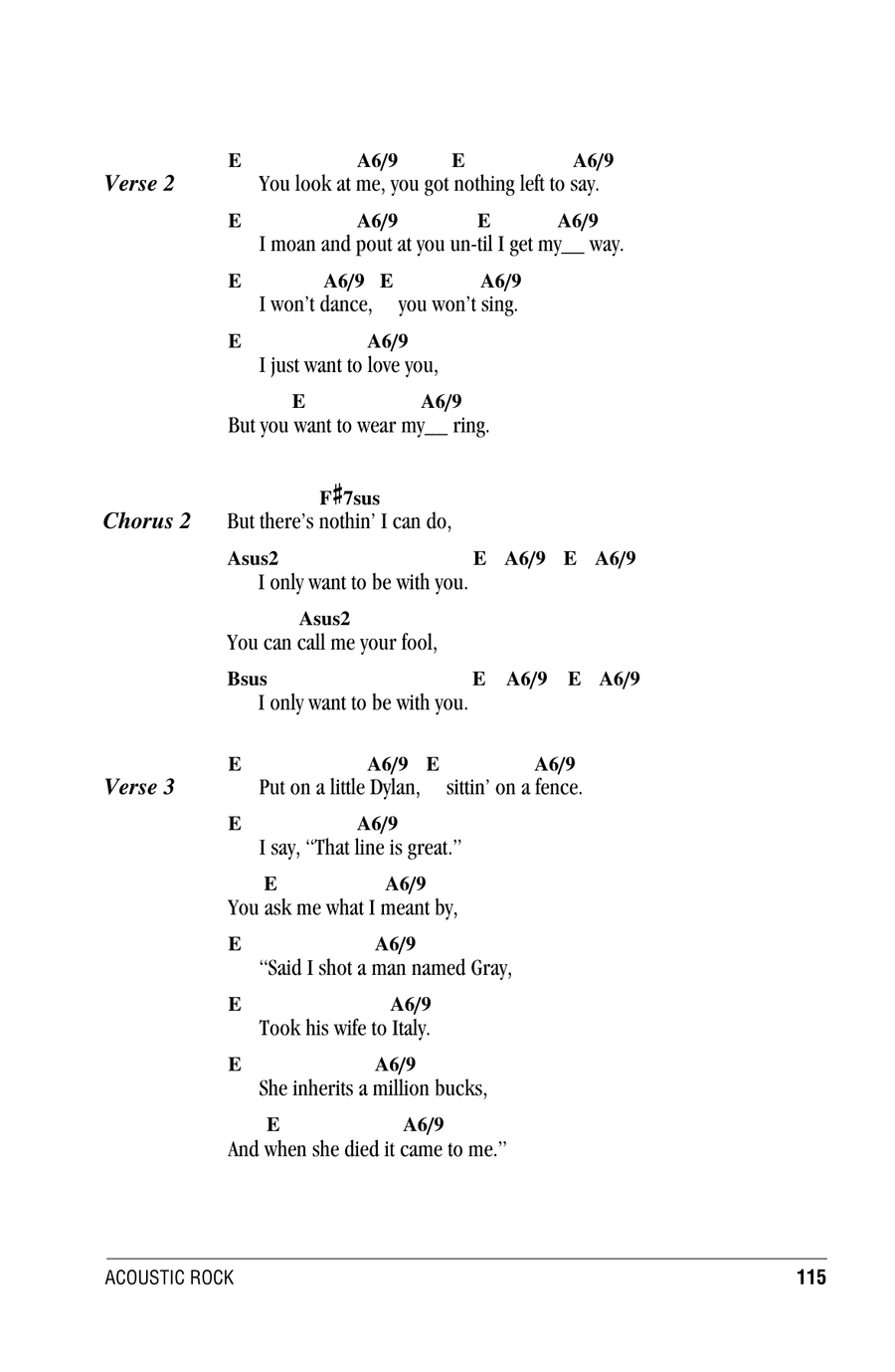 Verse 2

E A6/9 E A6/9
You look at me, you got nothing left to say.

E A6/9 E A6/9
I moan and pout at you un-til I get my__ way.

E A6/9 E A6/9
I won't dance, you won't sing.

E A6/9
I just want to love you,

E A6/9
But you want to wear my__ ring.

Chorus 2

F♯7sus
But there's nothin' I can do,

Asus2 E A6/9 E A6/9
I only want to be with you.

Asus2
You can call me your fool,

Bsus E A6/9 E A6/9
I only want to be with you.

Verse 3

E A6/9 E A6/9
Put on a little Dylan, sittin' on a fence.

E A6/9
I say, "That line is great."

E A6/9
You ask me what I meant by,

E A6/9
"Said I shot a man named Gray,

E A6/9
Took his wife to Italy.

E A6/9
She inherits a million bucks,

E A6/9
And when she died it came to me."

ACOUSTIC ROCK 115